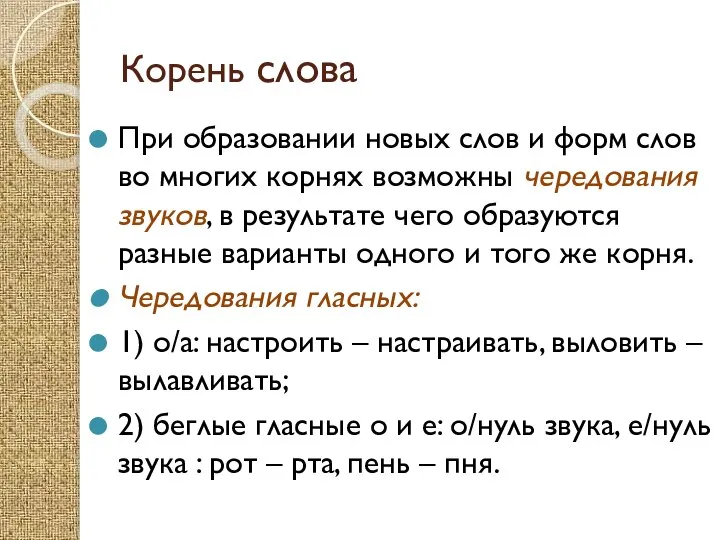 Корень слова

При образовании новых слов и форм слов во многих корнях возможны чередования звуков, в результате чего образуются разные варианты одного и того же корня.

Чередования гласных:

1) о/а: настроить – настраивать, выловить – вылавливать;

2) беглые гласные о и е: о/нуль звука, е/нуль звука : рот – рта, пень – пня.